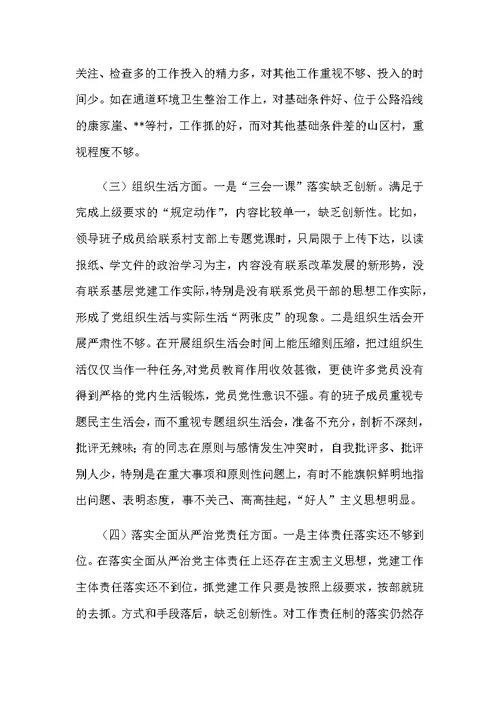 关注、检查多的工作投入的精力多，对其他工作重视不够、投入的时间少。如在通道环境卫生整治工作上，对基础条件好、位于公路沿线的康家崖、**等村，工作抓的好，而对其他基础条件差的山区村，重视程度不够。

（三）组织生活方面。一是“三会一课”落实缺乏创新。满足于完成上级要求的“规定动作”，内容比较单一，缺乏创新性。比如，领导班子成员给联系村支部上专题党课时，只局限于上传下达，以读报纸、学文件的政治学习为主，内容没有联系改革发展的新形势，没有联系基层党建工作实际，特别是没有联系党员干部的思想工作实际，形成了党组织生活与实际生活“两张皮”的现象。二是组织生活会开展严肃性不够。在开展组织生活会时间上能压缩则压缩，把过组织生活仅仅当作一种任务，对党员教育作用收效甚微，更使许多党员没有得到严格的党内生活锻炼，党员党性意识不强。有的班子成员重视专题民主生活会，而不重视专题组织生活会，准备不充分，剖析不深刻，批评无辣味；有的同志在原则与感情发生冲突时，自我批评多、批评别人少，特别是在重大事项和原则性问题上，有时不能旗帜鲜明地指出问题、表明态度，事不关己、高高挂起，“好人”主义思想明显。

（四）落实全面从严治党责任方面。一是主体责任落实还不够到位。在落实全面从严治党主体责任上还存在主观主义思想，党建工作主体责任落实还不到位，抓党建工作只要是按照上级要求，按部就班的去抓。方式和手段落后，缺乏创新性。对工作责任制的落实仍然存